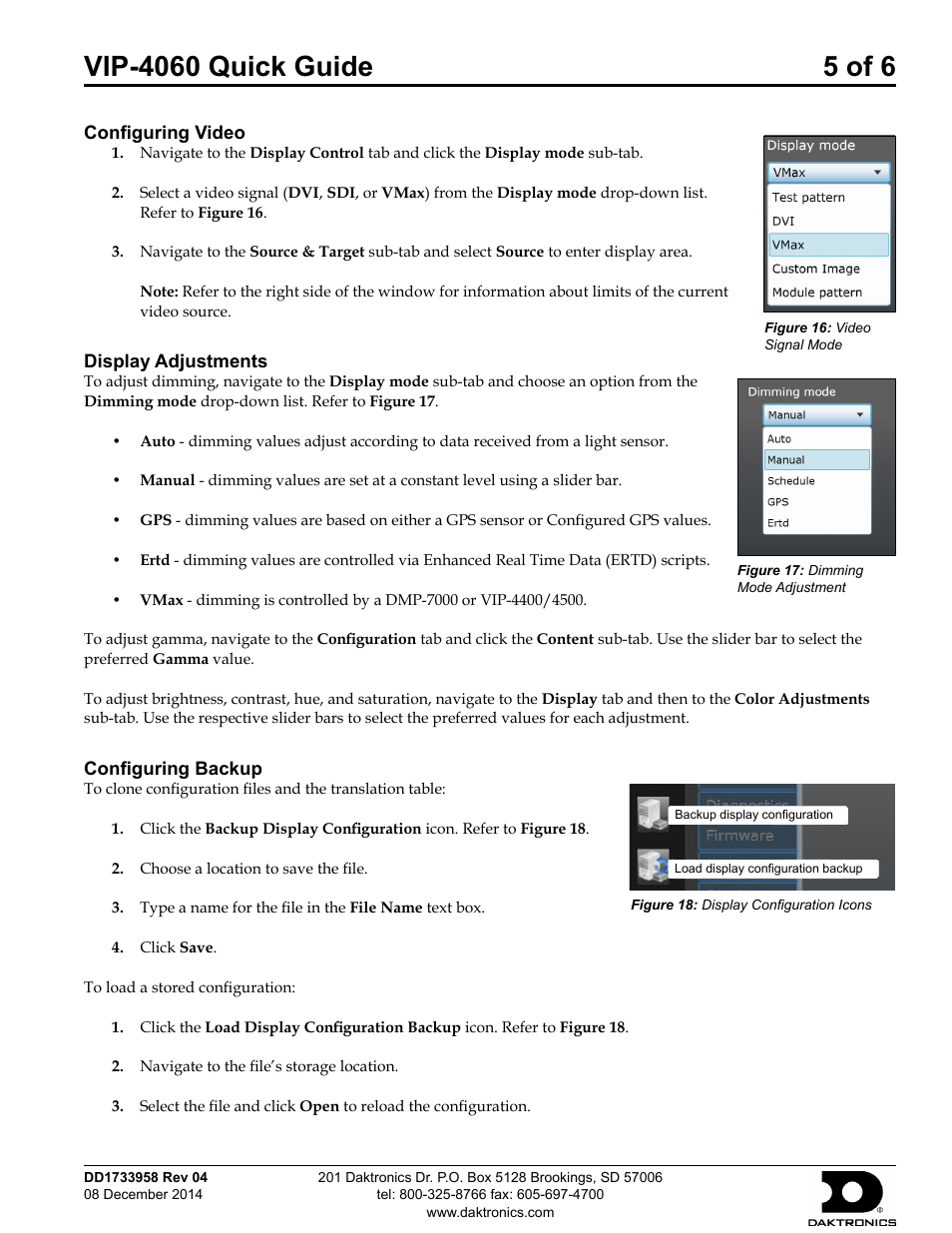 VIP-4060 Quick Guide 5 of 6

Configuring Video

1. Navigate to the Display Control tab and click the Display mode sub-tab.

2. Select a video signal (DVI, SDI, or VMax) from the Display mode drop-down list. Refer to Figure 16.

3. Navigate to the Source & Target sub-tab and select Source to enter display area.

Note: Refer to the right side of the window for information about limits of the current video source.

Display mode
VMax
Test pattern
DVI
VMax
Custom Image
Module pattern

Figure 16: Video Signal Mode

Display Adjustments

To adjust dimming, navigate to the Display mode sub-tab and choose an option from the Dimming mode drop-down list. Refer to Figure 17.

• Auto - dimming values adjust according to data received from a light sensor.

• Manual - dimming values are set at a constant level using a slider bar.

• GPS - dimming values are based on either a GPS sensor or Configured GPS values.

• Ertd - dimming values are controlled via Enhanced Real Time Data (ERTD) scripts.

• VMax - dimming is controlled by a DMP-7000 or VIP-4400/4500.

Dimming mode
Manual
Auto
Manual
Schedule
GPS
Ertd

Figure 17: Dimming Mode Adjustment

To adjust gamma, navigate to the Configuration tab and click the Content sub-tab. Use the slider bar to select the preferred Gamma value.

To adjust brightness, contrast, hue, and saturation, navigate to the Display tab and then to the Color Adjustments sub-tab. Use the respective slider bars to select the preferred values for each adjustment.

Configuring Backup

To clone configuration files and the translation table:

1. Click the Backup Display Configuration icon. Refer to Figure 18.

2. Choose a location to save the file.

3. Type a name for the file in the File Name text box.

4. Click Save.

Backup display configuration
Firmware
Load display configuration backup

Figure 18: Display Configuration Icons

To load a stored configuration:

1. Click the Load Display Configuration Backup icon. Refer to Figure 18.

2. Navigate to the file's storage location.

3. Select the file and click Open to reload the configuration.

DD1733958 Rev 04
08 December 2014

201 Daktronics Dr. P.O. Box 5128 Brookings, SD 57006
tel: 800-325-8766 fax: 605-697-4700
www.daktronics.com

DAKTRONICS